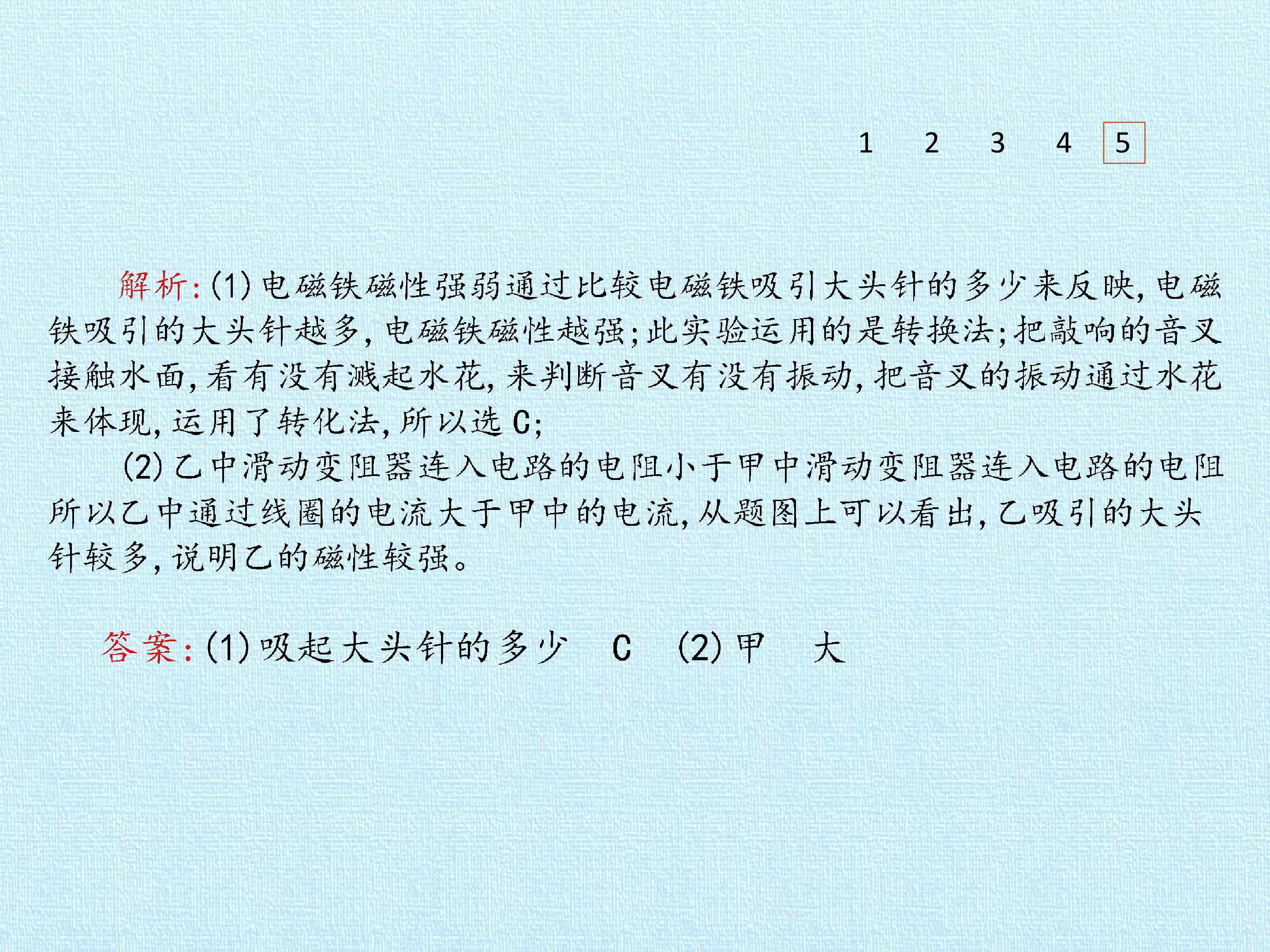 1 2 3 4 5

解析:(1)电磁铁磁性强弱通过比较电磁铁吸引大头针的多少来反映,电磁铁吸引的大头针越多,电磁铁磁性越强;此实验运用的是转换法;把敲响的音叉接触水面,看有没有溅起水花,来判断音叉有没有振动,把音叉的振动通过水花来体现,运用了转化法,所以选C;

(2)乙中滑动变阻器连入电路的电阻小于甲中滑动变阻器连入电路的电阻所以乙中通过线圈的电流大于甲中的电流,从题图上可以看出,乙吸引的大头针较多,说明乙的磁性较强。

答案:(1)吸起大头针的多少 C (2)甲 大